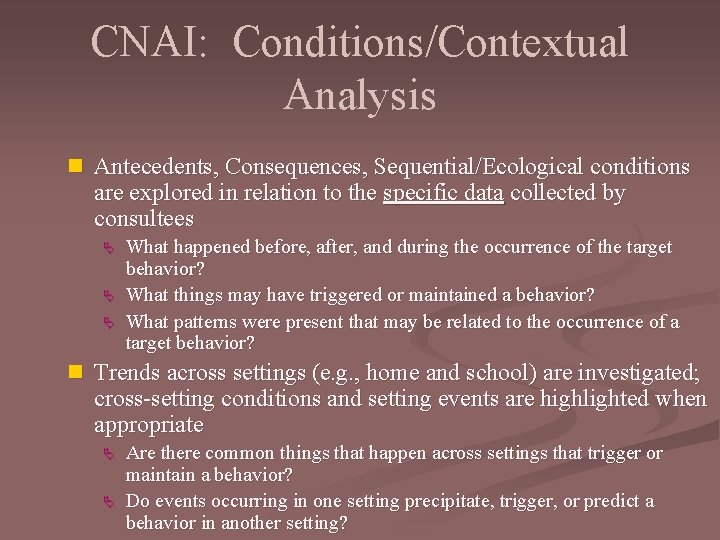 CNAI: Conditions/Contextual Analysis

Antecedents, Consequences, Sequential/Ecological conditions are explored in relation to the specific data collected by consultees

What happened before, after, and during the occurrence of the target behavior?

What things may have triggered or maintained a behavior?

What patterns were present that may be related to the occurrence of a target behavior?

Trends across settings (e.g., home and school) are investigated; cross-setting conditions and setting events are highlighted when appropriate

Are there common things that happen across settings that trigger or maintain a behavior?

Do events occurring in one setting precipitate, trigger, or predict a behavior in another setting?